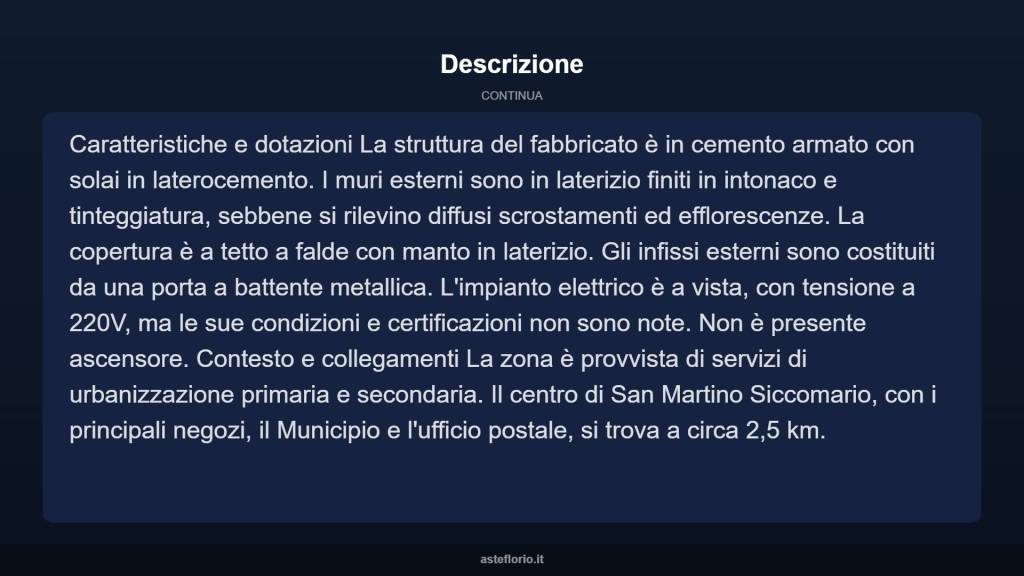 Descrizione

CONTINUA

Caratteristiche e dotazioni La struttura del fabbricato è in cemento armato con solai in laterocemento. I muri esterni sono in laterizio finiti in intonaco e tinteggiatura, sebbene si rilevino diffusi scrostamenti ed efflorescenze. La copertura è a tetto a falde con manto in laterizio. Gli infissi esterni sono costituiti da una porta a battente metallica. L'impianto elettrico è a vista, con tensione a 220V, ma le sue condizioni e certificazioni non sono note. Non è presente ascensore. Contesto e collegamenti La zona è provvista di servizi di urbanizzazione primaria e secondaria. Il centro di San Martino Siccomario, con i principali negozi, il Municipio e l'ufficio postale, si trova a circa 2,5 km.

asteflorio.it